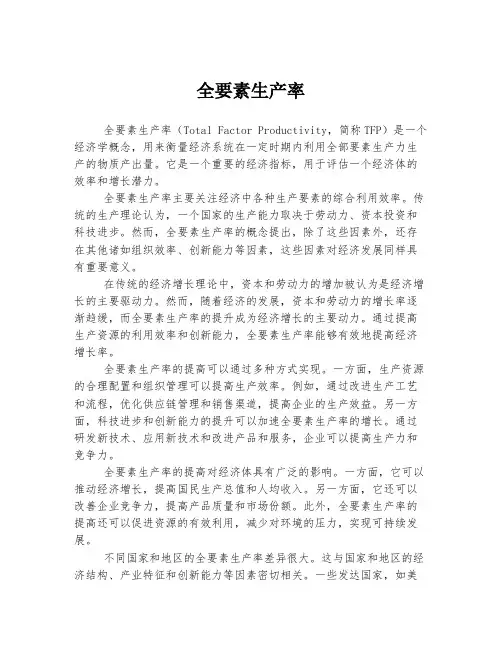 全要素生产率

全要素生产率（Total Factor Productivity，简称TFP）是一个经济学概念，用来衡量经济系统在一定时期内利用全部要素生产力生产的物质产出量。它是一个重要的经济指标，用于评估一个经济体的效率和增长潜力。

全要素生产率主要关注经济中各种生产要素的综合利用效率。传统的生产理论认为，一个国家的生产能力取决于劳动力、资本投资和科技进步。然而，全要素生产率的概念提出，除了这些因素外，还存在其他诸如组织效率、创新能力等因素，这些因素对经济发展同样具有重要意义。

在传统的经济增长理论中，资本和劳动力的增加被认为是经济增长的主要驱动力。然而，随着经济的发展，资本和劳动力的增长率逐渐趋缓，而全要素生产率的提升成为经济增长的主要动力。通过提高生产资源的利用效率和创新能力，全要素生产率能够有效地提高经济增长率。

全要素生产率的提高可以通过多种方式实现。一方面，生产资源的合理配置和组织管理可以提高生产效率。例如，通过改进生产工艺和流程，优化供应链管理和销售渠道，提高企业的生产效益。另一方面，科技进步和创新能力的提升可以加速全要素生产率的增长。通过研发新技术、应用新技术和改进产品和服务，企业可以提高生产力和竞争力。

全要素生产率的提高对经济体具有广泛的影响。一方面，它可以推动经济增长，提高国民生产总值和人均收入。另一方面，它还可以改善企业竞争力，提高产品质量和市场份额。此外，全要素生产率的提高还可以促进资源的有效利用，减少对环境的压力，实现可持续发展。

不同国家和地区的全要素生产率差异很大。这与国家和地区的经济结构、产业特征和创新能力等因素密切相关。一些发达国家，如美